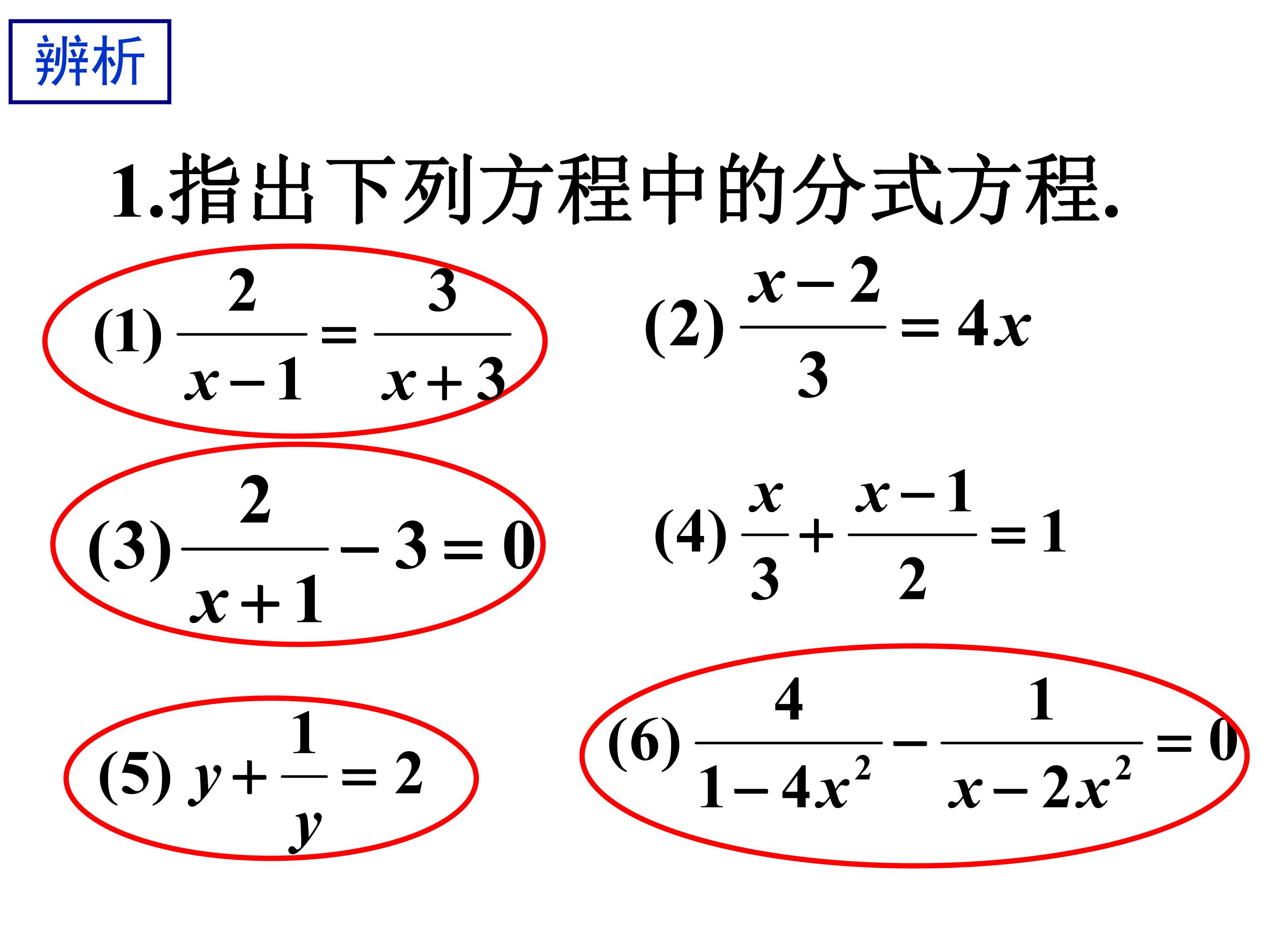 辨析

1.指出下列方程中的分式方程.

(1) $\frac{2}{x-1}=\frac{3}{x+3}$

(2) $\frac{x-2}{3}=4x$

(3) $\frac{2}{x+1}-3=0$

(4) $\frac{x}{3}+\frac{x-1}{2}=1$

(5) $y+\frac{1}{y}=2$

(6) $\frac{4}{1-4x^2}-\frac{1}{x-2x^2}=0$